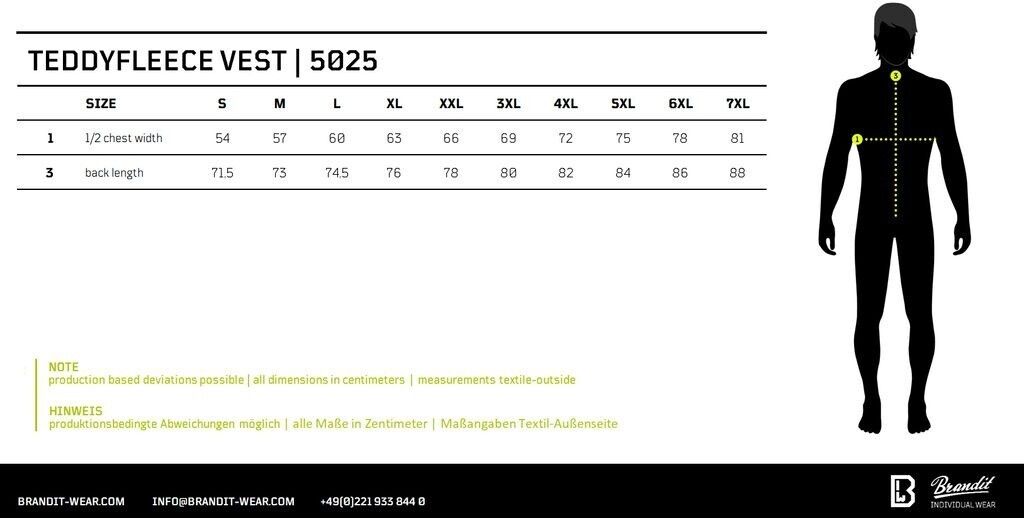 TEDDYFLEECE VEST | 5025

| | SIZE | S | M | L | XL | XXL | 3XL | 4XL | 5XL | 6XL | 7XL |
|---|---|---|---|---|---|---|---|---|---|---|---|
| 1 | 1/2 chest width | 54 | 57 | 60 | 63 | 66 | 69 | 72 | 75 | 78 | 81 |
| 3 | back length | 71.5 | 73 | 74.5 | 76 | 78 | 80 | 82 | 84 | 86 | 88 |

3
1

NOTE
production based deviations possible | all dimensions in centimeters | measurements textile-outside

HINWEIS
produktionsbedingte Abweichungen möglich | alle Maße in Zentimeter | Maßangaben Textil-Außenseite

BRANDIT-WEAR.COM INFO@BRANDIT-WEAR.COM +49(0)221 933 844 0

Brandit
INDIVIDUAL WEAR